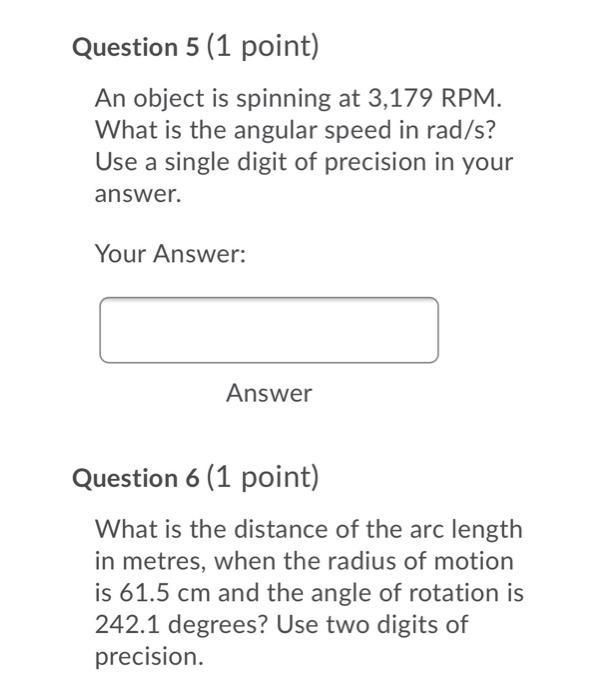 Question 5 (1 point)

An object is spinning at 3,179 RPM. What is the angular speed in rad/s? Use a single digit of precision in your answer.

Your Answer:

Answer

Question 6 (1 point)

What is the distance of the arc length in metres, when the radius of motion is 61.5 cm and the angle of rotation is 242.1 degrees? Use two digits of precision.